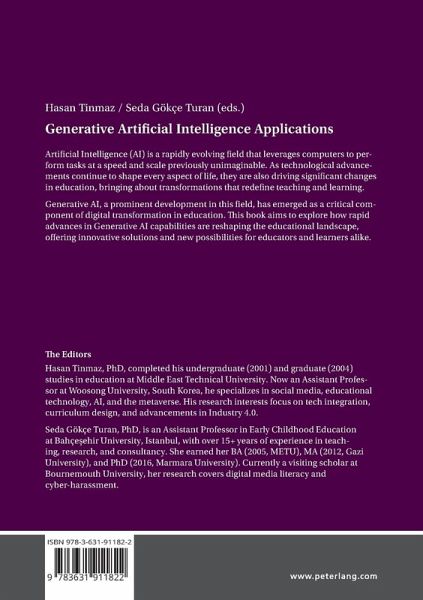 Hasan Tinmaz / Seda Gökçe Turan (eds.)

Generative Artificial Intelligence Applications

Artificial Intelligence (AI) is a rapidly evolving field that leverages computers to perform tasks at a speed and scale previously unimaginable. As technological advancements continue to shape every aspect of life, they are also driving significant changes in education, bringing about transformations that redefine teaching and learning.

Generative AI, a prominent development in this field, has emerged as a critical component of digital transformation in education. This book aims to explore how rapid advances in Generative AI capabilities are reshaping the educational landscape, offering innovative solutions and new possibilities for educators and learners alike.

The Editors
Hasan Tinmaz, PhD, completed his undergraduate (2001) and graduate (2004) studies in education at Middle East Technical University. Now an Assistant Professor at Woosong University, South Korea, he specializes in social media, educational technology, AI, and the metaverse. His research interests focus on tech integration, curriculum design, and advancements in Industry 4.0.

Seda Gökçe Turan, PhD, is an Assistant Professor in Early Childhood Education at Bahçeşehir University, Istanbul, with over 15+ years of experience in teaching, research, and consultancy. She earned her BA (2005, METU), MA (2012, Gazi University), and PhD (2016, Marmara University). Currently a visiting scholar at Bournemouth University, her research covers digital media literacy and cyber-harassment.

ISBN 978-3-631-91182-2

9 783631 911822

www.peterlang.com